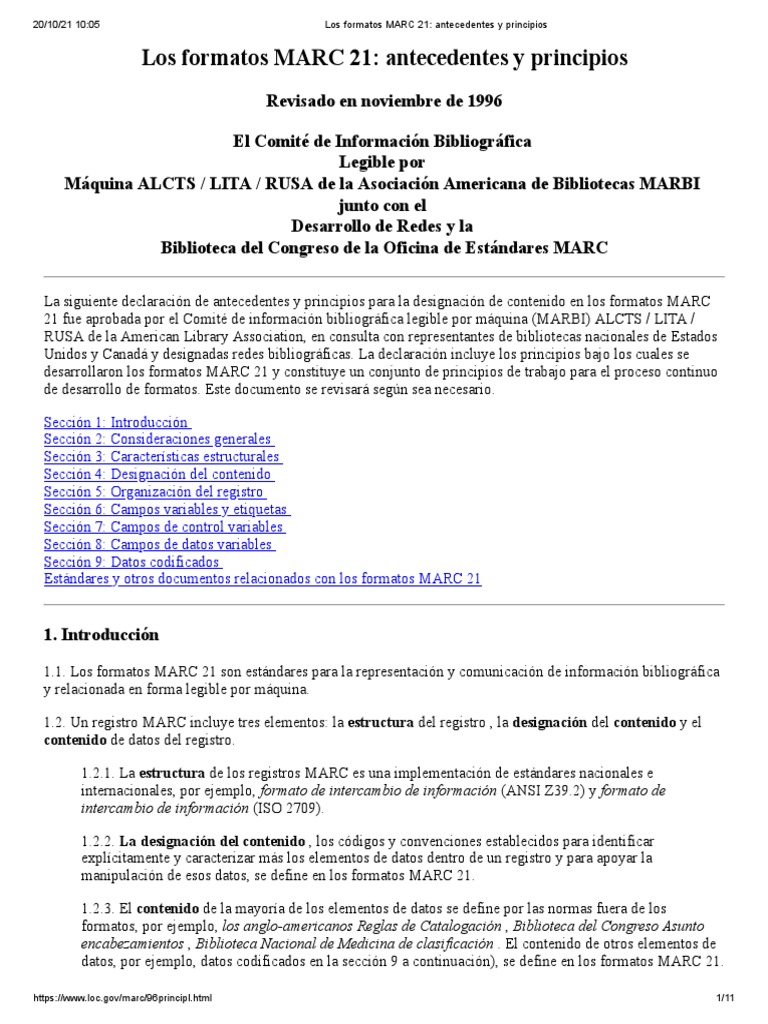 20/10/21 10:05 Los formatos MARC 21: antecedentes y principios

Los formatos MARC 21: antecedentes y principios

Revisado en noviembre de 1996

El Comité de Información Bibliográfica
Legible por
Máquina ALCTS / LITA / RUSA de la Asociación Americana de Bibliotecas MARBI
junto con el
Desarrollo de Redes y la
Biblioteca del Congreso de la Oficina de Estándares MARC

La siguiente declaración de antecedentes y principios para la designación de contenido en los formatos MARC 21 fue aprobada por el Comité de información bibliográfica legible por máquina (MARBI) ALCTS / LITA / RUSA de la American Library Association, en consulta con representantes de bibliotecas nacionales de Estados Unidos y Canadá y designadas redes bibliográficas. La declaración incluye los principios bajo los cuales se desarrollaron los formatos MARC 21 y constituye un conjunto de principios de trabajo para el proceso continuo de desarrollo de formatos. Este documento se revisará según sea necesario.

Sección 1: Introducción
Sección 2: Consideraciones generales
Sección 3: Características estructurales
Sección 4: Designación del contenido
Sección 5: Organización del registro
Sección 6: Campos variables y etiquetas
Sección 7: Campos de control variables
Sección 8: Campos de datos variables
Sección 9: Datos codificados
Estándares y otros documentos relacionados con los formatos MARC 21

1. Introducción

1.1. Los formatos MARC 21 son estándares para la representación y comunicación de información bibliográfica y relacionada en forma legible por máquina.

1.2. Un registro MARC incluye tres elementos: la estructura del registro , la designación del contenido y el contenido de datos del registro.

1.2.1. La estructura de los registros MARC es una implementación de estándares nacionales e internacionales, por ejemplo, formato de intercambio de información (ANSI Z39.2) y formato de intercambio de información (ISO 2709).

1.2.2. La designación del contenido , los códigos y convenciones establecidos para identificar explícitamente y caracterizar más los elementos de datos dentro de un registro y para apoyar la manipulación de esos datos, se define en los formatos MARC 21.

1.2.3. El contenido de la mayoría de los elementos de datos se define por las normas fuera de los formatos, por ejemplo, los anglo-americanos Reglas de Catalogación , Biblioteca del Congreso Asunto encabezamientos , Biblioteca Nacional de Medicina de clasificación . El contenido de otros elementos de datos, por ejemplo, datos codificados en la sección 9 a continuación), se define en los formatos MARC 21.

https://www.loc.gov/marc/96principl.html 1/11